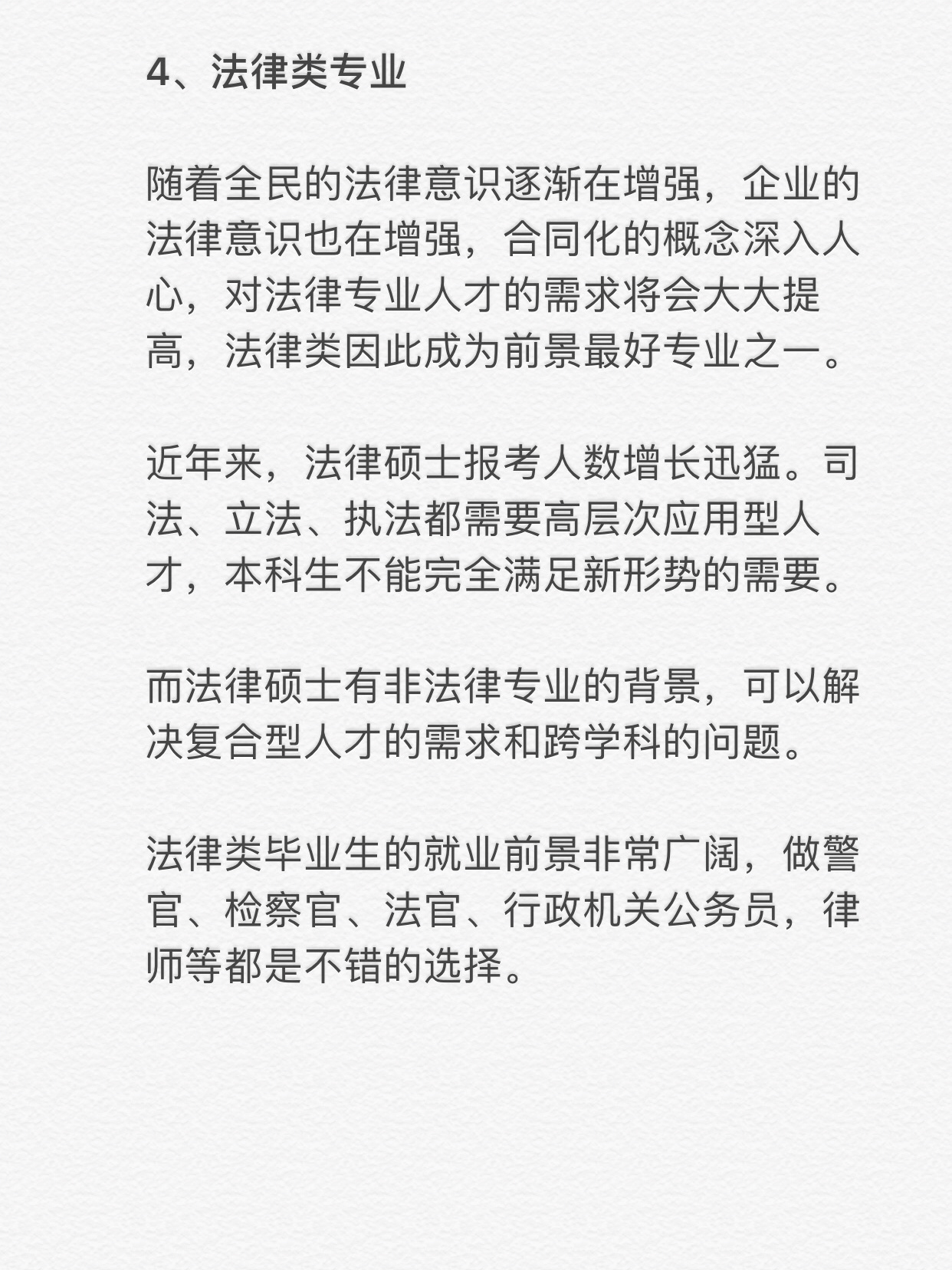 4、法律类专业

随着全民的法律意识逐渐在增强，企业的法律意识也在增强，合同化的概念深入人心，对法律专业人才的需求将会大大提高，法律类因此成为前景最好专业之一。

近年来，法律硕士报考人数增长迅猛。司法、立法、执法都需要高层次应用型人才，本科生不能完全满足新形势的需要。

而法律硕士有非法律专业的背景，可以解决复合型人才的需求和跨学科的问题。

法律类毕业生的就业前景非常广阔，做警官、检察官、法官、行政机关公务员，律师等都是不错的选择。